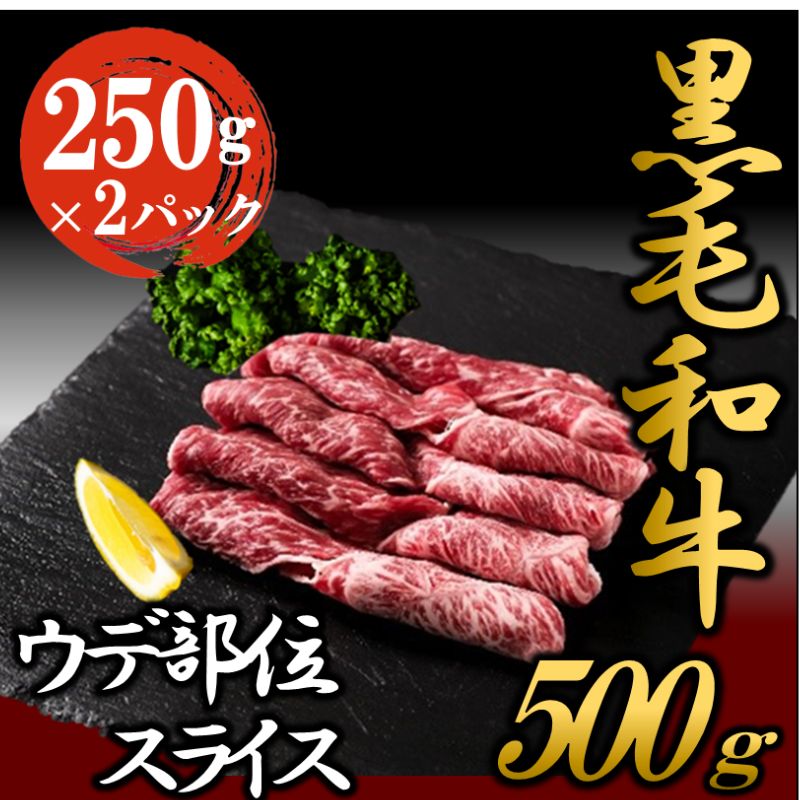 250g
×2パック

黒毛和牛

ウデ部位
スライス

500g